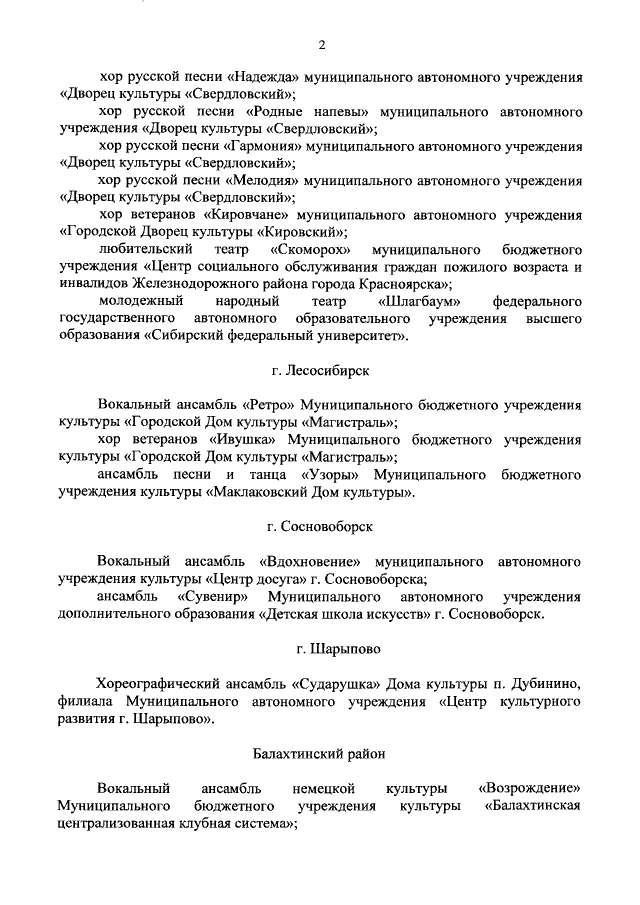 2

хор русской песни «Надежда» муниципального автономного учреждения «Дворец культуры «Свердловский»;

хор русской песни «Родные напевы» муниципального автономного учреждения «Дворец культуры «Свердловский»;

хор русской песни «Гармония» муниципального автономного учреждения «Дворец культуры «Свердловский»;

хор русской песни «Мелодия» муниципального автономного учреждения «Дворец культуры «Свердловский»;

хор ветеранов «Кировчане» муниципального автономного учреждения «Городской Дворец культуры «Кировский»;

любительский театр «Скоморох» муниципального бюджетного учреждения «Центр социального обслуживания граждан пожилого возраста и инвалидов Железнодорожного района города Красноярска»;

молодежный народный театр «Шлагбаум» федерального государственного автономного образовательного учреждения высшего образования «Сибирский федеральный университет».

г. Лесосибирск

Вокальный ансамбль «Ретро» Муниципального бюджетного учреждения культуры «Городской Дом культуры «Магистраль»;

хор ветеранов «Ивушка» Муниципального бюджетного учреждения культуры «Городской Дом культуры «Магистраль»;

ансамбль песни и танца «Узоры» Муниципального бюджетного учреждения культуры «Маклаковский Дом культуры».

г. Сосновоборск

Вокальный ансамбль «Вдохновение» муниципального автономного учреждения культуры «Центр досуга» г. Сосновоборска;

ансамбль «Сувенир» Муниципального автономного учреждения дополнительного образования «Детская школа искусств» г. Сосновоборск.

г. Шарыпово

Хореографический ансамбль «Сударушка» Дома культуры п. Дубинино, филиала Муниципального автономного учреждения «Центр культурного развития г. Шарыпово».

Балахтинский район

Вокальный ансамбль немецкой культуры «Возрождение» Муниципального бюджетного учреждения культуры «Балахтинская централизованная клубная система»;